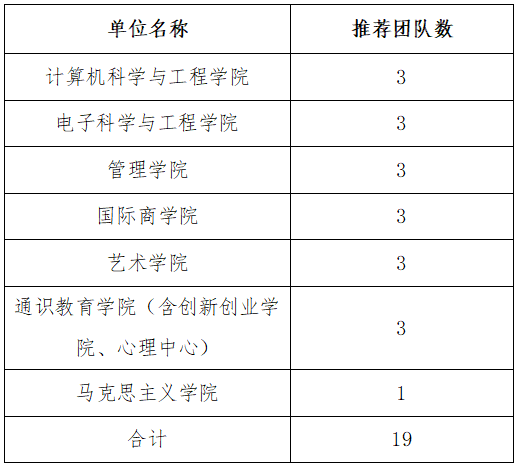 | 单位名称 | 推荐团队数 |
|---|---|
| 计算机科学与工程学院 | 3 |
| 电子科学与工程学院 | 3 |
| 管理学院 | 3 |
| 国际商学院 | 3 |
| 艺术学院 | 3 |
| 通识教育学院（含创新创业学院、心理中心） | 3 |
| 马克思主义学院 | 1 |
| 合计 | 19 |